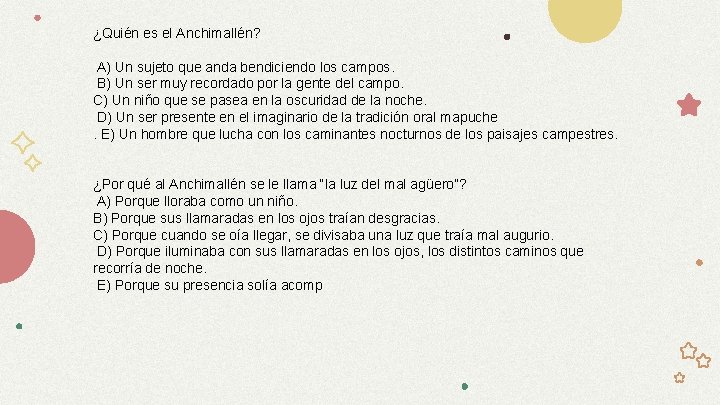 ¿Quién es el Anchimallén?

A) Un sujeto que anda bendiciendo los campos.
B) Un ser muy recordado por la gente del campo.
C) Un niño que se pasea en la oscuridad de la noche.
D) Un ser presente en el imaginario de la tradición oral mapuche
. E) Un hombre que lucha con los caminantes nocturnos de los paisajes campestres.

¿Por qué al Anchimallén se le llama "la luz del mal agüero"?
A) Porque lloraba como un niño.
B) Porque sus llamaradas en los ojos traían desgracias.
C) Porque cuando se oía llegar, se divisaba una luz que traía mal augurio.
D) Porque iluminaba con sus llamaradas en los ojos, los distintos caminos que recorría de noche.
E) Porque su presencia solía acomp